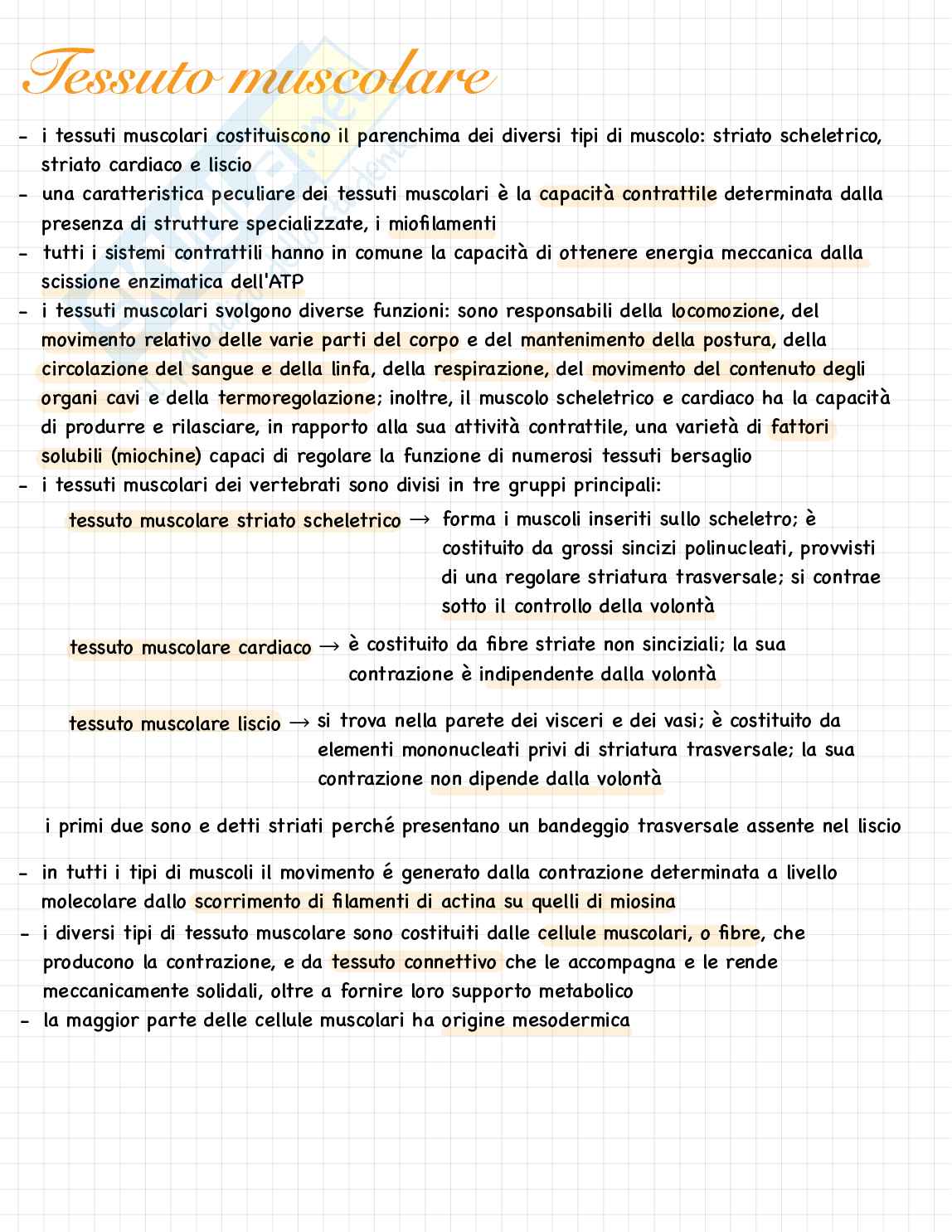 Tessuto muscolare

- i tessuti muscolari costituiscono il parenchima dei diversi tipi di muscolo: striato scheletrico, striato cardiaco e liscio
- una caratteristica peculiare dei tessuti muscolari è la capacità contrattile determinata dalla presenza di strutture specializzate, i miofilamenti
- tutti i sistemi contrattili hanno in comune la capacità di ottenere energia meccanica dalla scissione enzimatica dell'ATP
- i tessuti muscolari svolgono diverse funzioni: sono responsabili della locomozione, del movimento relativo delle varie parti del corpo e del mantenimento della postura, della circolazione del sangue e della linfa, della respirazione, del movimento del contenuto degli organi cavi e della termoregolazione; inoltre, il muscolo scheletrico e cardiaco ha la capacità di produrre e rilasciare, in rapporto alla sua attività contrattile, una varietà di fattori solubili (miochine) capaci di regolare la funzione di numerosi tessuti bersaglio
- i tessuti muscolari dei vertebrati sono divisi in tre gruppi principali:

tessuto muscolare striato scheletrico → forma i muscoli inseriti sullo scheletro; è costituito da grossi sincizi polinucleati, provvisti di una regolare striatura trasversale; si contrae sotto il controllo della volontà

tessuto muscolare cardiaco → è costituito da fibre striate non sinciziali; la sua contrazione è indipendente dalla volontà

tessuto muscolare liscio → si trova nella parete dei visceri e dei vasi; è costituito da elementi mononucleati privi di striatura trasversale; la sua contrazione non dipende dalla volontà

i primi due sono e detti striati perché presentano un bandeggio trasversale assente nel liscio

- in tutti i tipi di muscoli il movimento é generato dalla contrazione determinata a livello molecolare dallo scorrimento di filamenti di actina su quelli di miosina
- i diversi tipi di tessuto muscolare sono costituiti dalle cellule muscolari, o fibre, che producono la contrazione, e da tessuto connettivo che le accompagna e le rende meccanicamente solidali, oltre a fornire loro supporto metabolico
- la maggior parte delle cellule muscolari ha origine mesodermica